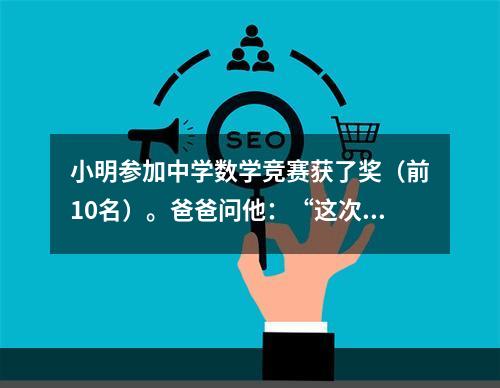 SEO

小明参加中学数学竞赛获了奖（前10名）。爸爸问他：“这次...